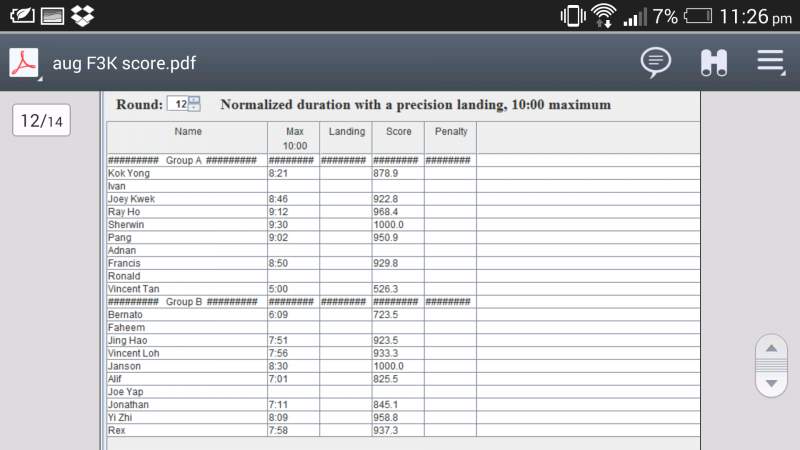 7% 11:26 pm

aug F3K score.pdf

12/14

Round: 12 Normalized duration with a precision landing, 10:00 maximum

| Name | Max 10:00 | Landing | Score | Penalty | |
|---|---|---|---|---|---|
| ######### Group A ######### | ######## | ######## | ######## | ######## | |
| Kok Yong | 8:21 | | 878.9 | | |
| Ivan | | | | | |
| Joey Kwek | 8:46 | | 922.8 | | |
| Ray Ho | 9:12 | | 968.4 | | |
| Sherwin | 9:30 | | 1000.0 | | |
| Pang | 9:02 | | 950.9 | | |
| Adnan | | | | | |
| Francis | 8:50 | | 929.8 | | |
| Ronald | | | | | |
| Vincent Tan | 5:00 | | 526.3 | | |
| ######### Group B ######### | ######## | ######## | ######## | ######## | |
| Bernato | 6:09 | | 723.5 | | |
| Faheem | | | | | |
| Jing Hao | 7:51 | | 923.5 | | |
| Vincent Loh | 7:56 | | 933.3 | | |
| Janson | 8:30 | | 1000.0 | | |
| Alif | 7:01 | | 825.5 | | |
| Joe Yap | | | | | |
| Jonathan | 7:11 | | 845.1 | | |
| Yi Zhi | 8:09 | | 958.8 | | |
| Rex | 7:58 | | 937.3 | | |